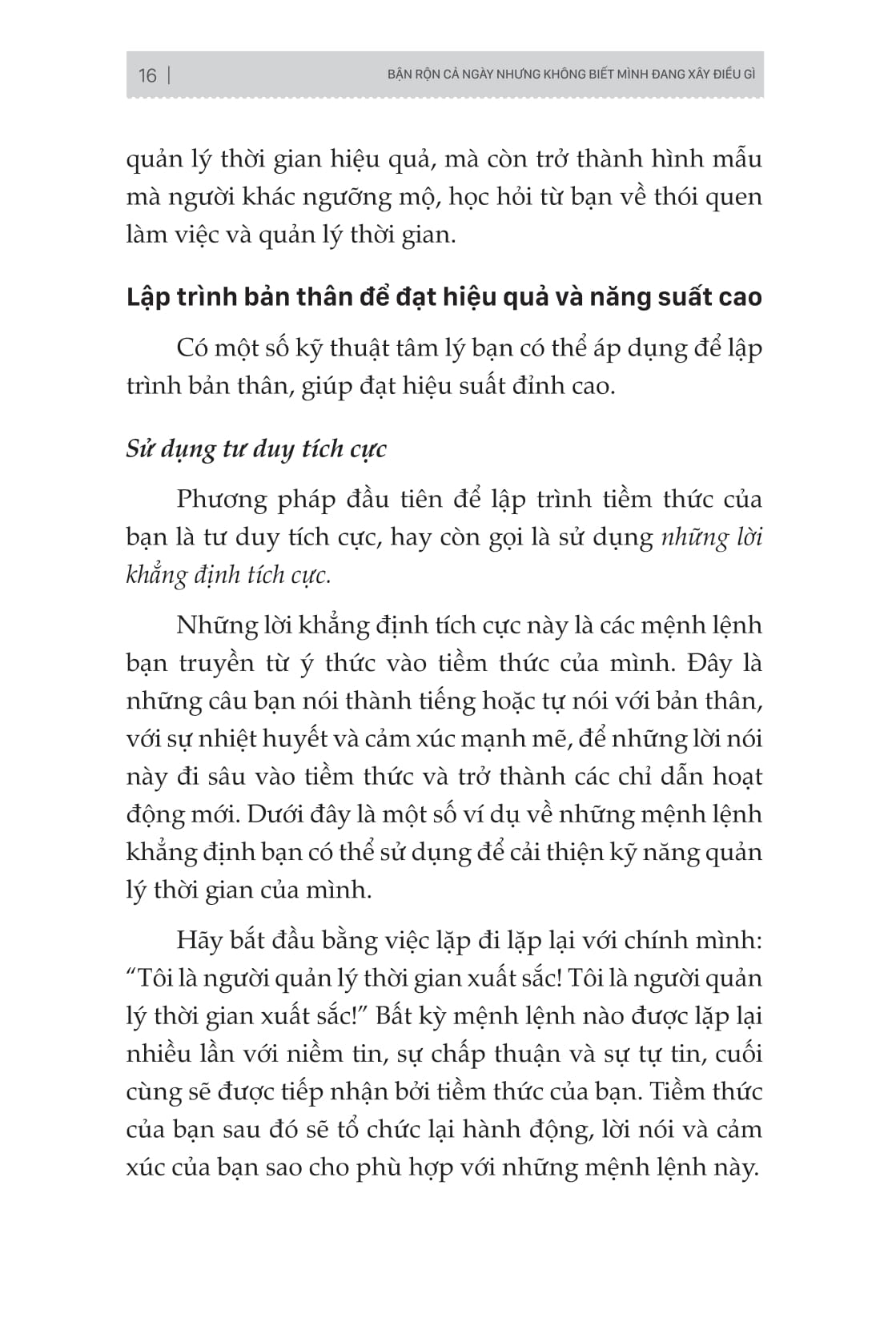 16 | BẬN RỘN CẢ NGÀY NHƯNG KHÔNG BIẾT MÌNH ĐANG XÂY ĐIỀU GÌ

quản lý thời gian hiệu quả, mà còn trở thành hình mẫu mà người khác ngưỡng mộ, học hỏi từ bạn về thói quen làm việc và quản lý thời gian.

Lập trình bản thân để đạt hiệu quả và năng suất cao

Có một số kỹ thuật tâm lý bạn có thể áp dụng để lập trình bản thân, giúp đạt hiệu suất đỉnh cao.

Sử dụng tư duy tích cực

Phương pháp đầu tiên để lập trình tiềm thức của bạn là tư duy tích cực, hay còn gọi là sử dụng những lời khẳng định tích cực.

Những lời khẳng định tích cực này là các mệnh lệnh bạn truyền từ ý thức vào tiềm thức của mình. Đây là những câu bạn nói thành tiếng hoặc tự nói với bản thân, với sự nhiệt huyết và cảm xúc mạnh mẽ, để những lời nói này đi sâu vào tiềm thức và trở thành các chỉ dẫn hoạt động mới. Dưới đây là một số ví dụ về những mệnh lệnh khẳng định bạn có thể sử dụng để cải thiện kỹ năng quản lý thời gian của mình.

Hãy bắt đầu bằng việc lặp đi lặp lại với chính mình: “Tôi là người quản lý thời gian xuất sắc! Tôi là người quản lý thời gian xuất sắc!” Bất kỳ mệnh lệnh nào được lặp lại nhiều lần với niềm tin, sự chấp thuận và sự tự tin, cuối cùng sẽ được tiếp nhận bởi tiềm thức của bạn. Tiềm thức của bạn sau đó sẽ tổ chức lại hành động, lời nói và cảm xúc của bạn sao cho phù hợp với những mệnh lệnh này.